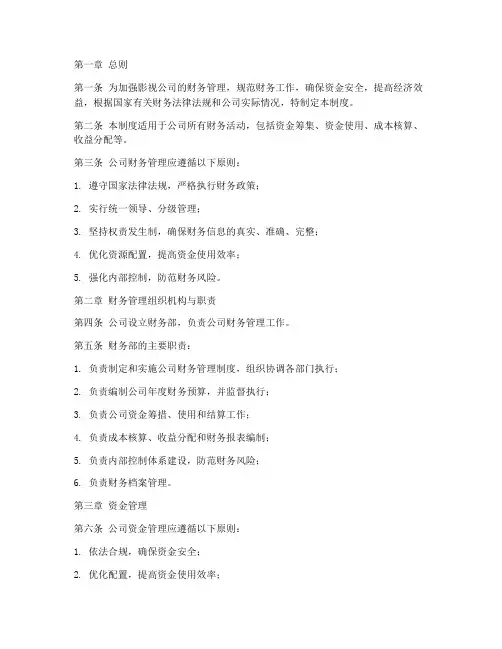 第一章 总则

第一条 为加强影视公司的财务管理，规范财务工作，确保资金安全，提高经济效益，根据国家有关财务法律法规和公司实际情况，特制定本制度。

第二条 本制度适用于公司所有财务活动，包括资金筹集、资金使用、成本核算、收益分配等。

第三条 公司财务管理应遵循以下原则：

1. 遵守国家法律法规，严格执行财务政策；

2. 实行统一领导、分级管理；

3. 坚持权责发生制，确保财务信息的真实、准确、完整；

4. 优化资源配置，提高资金使用效率；

5. 强化内部控制，防范财务风险。

第二章 财务管理组织机构与职责

第四条 公司设立财务部，负责公司财务管理工作。

第五条 财务部的主要职责：

1. 负责制定和实施公司财务管理制度，组织协调各部门执行；

2. 负责编制公司年度财务预算，并监督执行；

3. 负责公司资金筹措、使用和结算工作；

4. 负责成本核算、收益分配和财务报表编制；

5. 负责内部控制体系建设，防范财务风险；

6. 负责财务档案管理。

第三章 资金管理

第六条 公司资金管理应遵循以下原则：

1. 依法合规，确保资金安全；

2. 优化配置，提高资金使用效率；